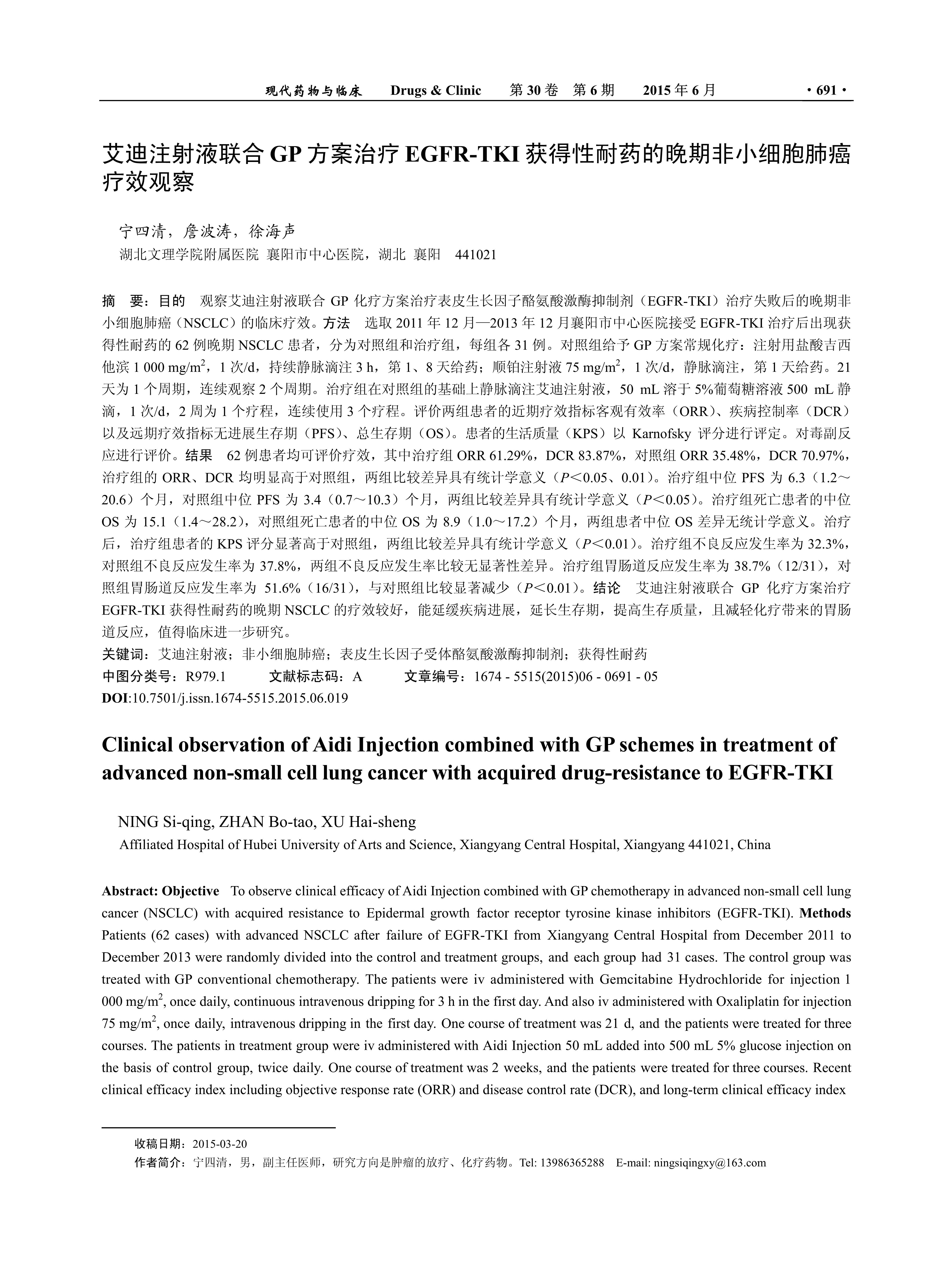 现代药物与临床　Drugs & Clinic　第 30 卷　第 6 期　2015 年 6 月　· 691 ·

艾迪注射液联合 GP 方案治疗 EGFR-TKI 获得性耐药的晚期非小细胞肺癌疗效观察

宁四清，詹波涛，徐海声
湖北文理学院附属医院 襄阳市中心医院，湖北 襄阳　441021

摘　要：目的　观察艾迪注射液联合 GP 化疗方案治疗表皮生长因子酪氨酸激酶抑制剂（EGFR-TKI）治疗失败后的晚期非小细胞肺癌（NSCLC）的临床疗效。方法　选取 2011 年 12 月—2013 年 12 月襄阳市中心医院接受 EGFR-TKI 治疗后出现获得性耐药的 62 例晚期 NSCLC 患者，分为对照组和治疗组，每组各 31 例。对照组给予 GP 方案常规化疗：注射用盐酸吉西他滨 1 000 mg/m$^2$，1 次/d，持续静脉滴注 3 h，第 1、8 天给药；顺铂注射液 75 mg/m$^2$，1 次/d，静脉滴注，第 1 天给药。21 天为 1 个周期，连续观察 2 个周期。治疗组在对照组的基础上静脉滴注艾迪注射液，50 mL 溶于 5%葡萄糖溶液 500 mL 静滴，1 次/d，2 周为 1 个疗程，连续使用 3 个疗程。评价两组患者的近期疗效指标客观有效率（ORR）、疾病控制率（DCR）以及远期疗效指标无进展生存期（PFS）、总生存期（OS）。患者的生活质量（KPS）以 Karnofsky 评分进行评定。对毒副反应进行评价。结果　62 例患者均可评价疗效，其中治疗组 ORR 61.29%，DCR 83.87%，对照组 ORR 35.48%，DCR 70.97%，治疗组的 ORR、DCR 均明显高于对照组，两组比较差异具有统计学意义（$P$＜0.05、0.01）。治疗组中位 PFS 为 6.3（1.2～20.6）个月，对照组中位 PFS 为 3.4（0.7～10.3）个月，两组比较差异具有统计学意义（$P$＜0.05）。治疗组死亡患者的中位 OS 为 15.1（1.4～28.2），对照组死亡患者的中位 OS 为 8.9（1.0～17.2）个月，两组患者中位 OS 差异无统计学意义。治疗后，治疗组患者的 KPS 评分显著高于对照组，两组比较差异具有统计学意义（$P$＜0.01）。治疗组不良反应发生率为 32.3%，对照组不良反应发生率为 37.8%，两组不良反应发生率比较无显著性差异。治疗组胃肠道反应发生率为 38.7%（12/31），对照组胃肠道反应发生率为 51.6%（16/31），与对照组比较显著减少（$P$＜0.01）。结论　艾迪注射液联合 GP 化疗方案治疗 EGFR-TKI 获得性耐药的晚期 NSCLC 的疗效较好，能延缓疾病进展，延长生存期，提高生存质量，且减轻化疗带来的胃肠道反应，值得临床进一步研究。
关键词：艾迪注射液；非小细胞肺癌；表皮生长因子受体酪氨酸激酶抑制剂；获得性耐药
中图分类号：R979.1　文献标志码：A　文章编号：1674 - 5515(2015)06 - 0691 - 05
DOI:10.7501/j.issn.1674-5515.2015.06.019

Clinical observation of Aidi Injection combined with GP schemes in treatment of advanced non-small cell lung cancer with acquired drug-resistance to EGFR-TKI

NING Si-qing, ZHAN Bo-tao, XU Hai-sheng
Affiliated Hospital of Hubei University of Arts and Science, Xiangyang Central Hospital, Xiangyang 441021, China

Abstract: Objective　To observe clinical efficacy of Aidi Injection combined with GP chemotherapy in advanced non-small cell lung cancer (NSCLC) with acquired resistance to Epidermal growth factor receptor tyrosine kinase inhibitors (EGFR-TKI). Methods Patients (62 cases) with advanced NSCLC after failure of EGFR-TKI from Xiangyang Central Hospital from December 2011 to December 2013 were randomly divided into the control and treatment groups, and each group had 31 cases. The control group was treated with GP conventional chemotherapy. The patients were iv administered with Gemcitabine Hydrochloride for injection 1 000 mg/m$^2$, once daily, continuous intravenous dripping for 3 h in the first day. And also iv administered with Oxaliplatin for injection 75 mg/m$^2$, once daily, intravenous dripping in the first day. One course of treatment was 21 d, and the patients were treated for three courses. The patients in treatment group were iv administered with Aidi Injection 50 mL added into 500 mL 5% glucose injection on the basis of control group, twice daily. One course of treatment was 2 weeks, and the patients were treated for three courses. Recent clinical efficacy index including objective response rate (ORR) and disease control rate (DCR), and long-term clinical efficacy index

收稿日期：2015-03-20
作者简介：宁四清，男，副主任医师，研究方向是肿瘤的放疗、化疗药物。Tel: 13986365288　E-mail: ningsiqingxy@163.com